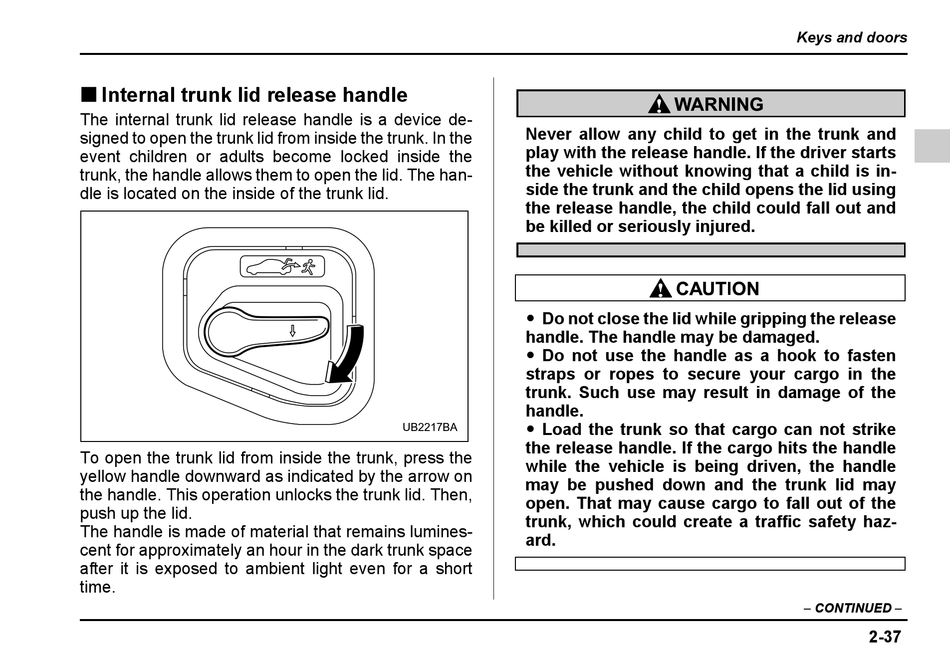 Keys and doors

■ Internal trunk lid release handle

The internal trunk lid release handle is a device designed to open the trunk lid from inside the trunk. In the event children or adults become locked inside the trunk, the handle allows them to open the lid. The handle is located on the inside of the trunk lid.

UB2217BA

To open the trunk lid from inside the trunk, press the yellow handle downward as indicated by the arrow on the handle. This operation unlocks the trunk lid. Then, push up the lid.
The handle is made of material that remains luminescent for approximately an hour in the dark trunk space after it is exposed to ambient light even for a short time.

WARNING

Never allow any child to get in the trunk and play with the release handle. If the driver starts the vehicle without knowing that a child is inside the trunk and the child opens the lid using the release handle, the child could fall out and be killed or seriously injured.

CAUTION

● Do not close the lid while gripping the release handle. The handle may be damaged.
● Do not use the handle as a hook to fasten straps or ropes to secure your cargo in the trunk. Such use may result in damage of the handle.
● Load the trunk so that cargo can not strike the release handle. If the cargo hits the handle while the vehicle is being driven, the handle may be pushed down and the trunk lid may open. That may cause cargo to fall out of the trunk, which could create a traffic safety hazard.

– CONTINUED –

2-37